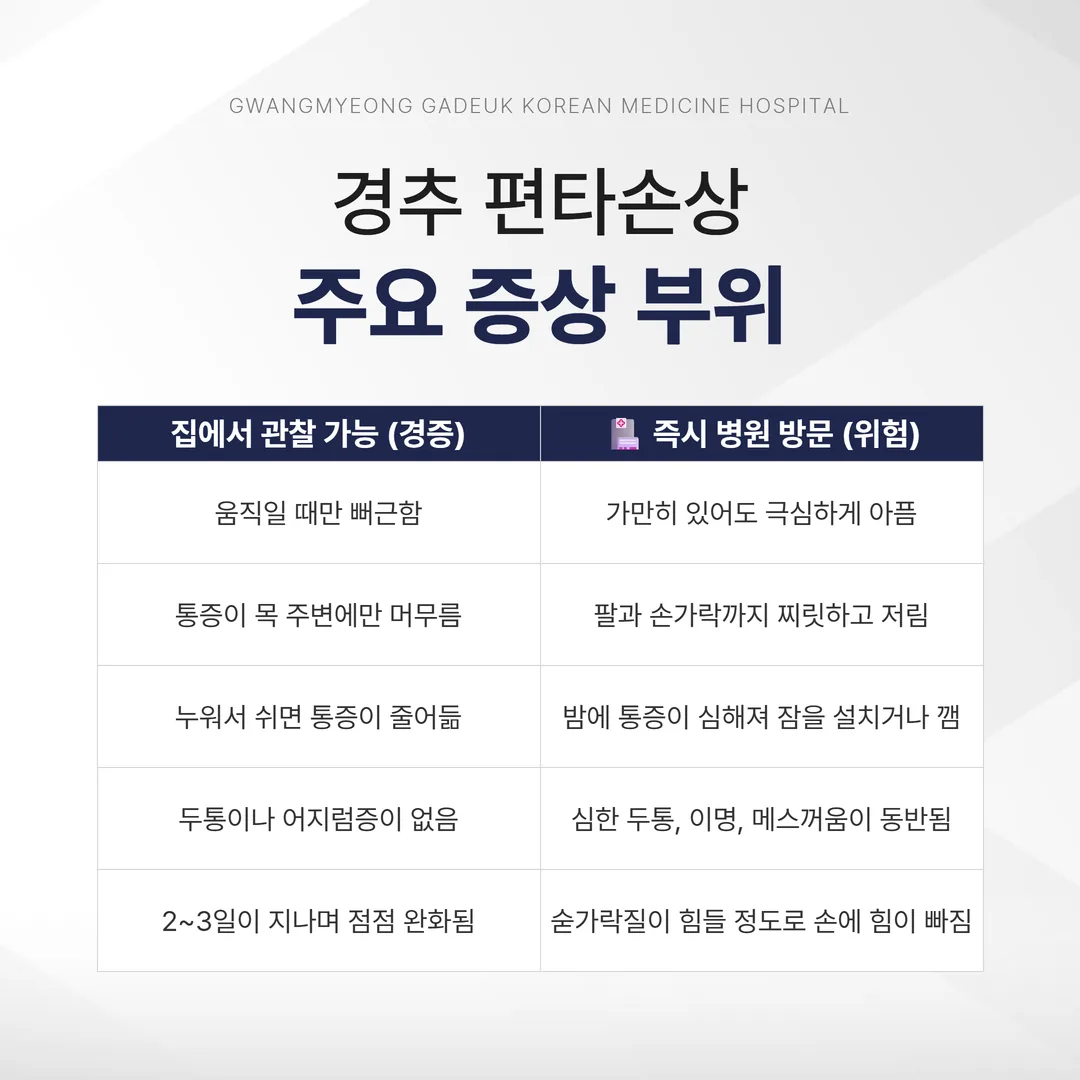 GWANGMYEONG GADEUK KOREAN MEDICINE HOSPITAL

경추 편타손상
주요 증상 부위

| 집에서 관찰 가능 (경증) | 즉시 병원 방문 (위험) |
|---|---|
| 움직일 때만 뻐근함 | 가만히 있어도 극심하게 아픔 |
| 통증이 목 주변에만 머무름 | 팔과 손가락까지 찌릿하고 저림 |
| 누워서 쉬면 통증이 줄어듦 | 밤에 통증이 심해져 잠을 설치거나 깸 |
| 두통이나 어지럼증이 없음 | 심한 두통, 이명, 메스꺼움이 동반됨 |
| 2~3일이 지나며 점점 완화됨 | 숟가락질이 힘들 정도로 손에 힘이 빠짐 |